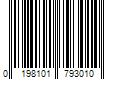 0 198101 793010